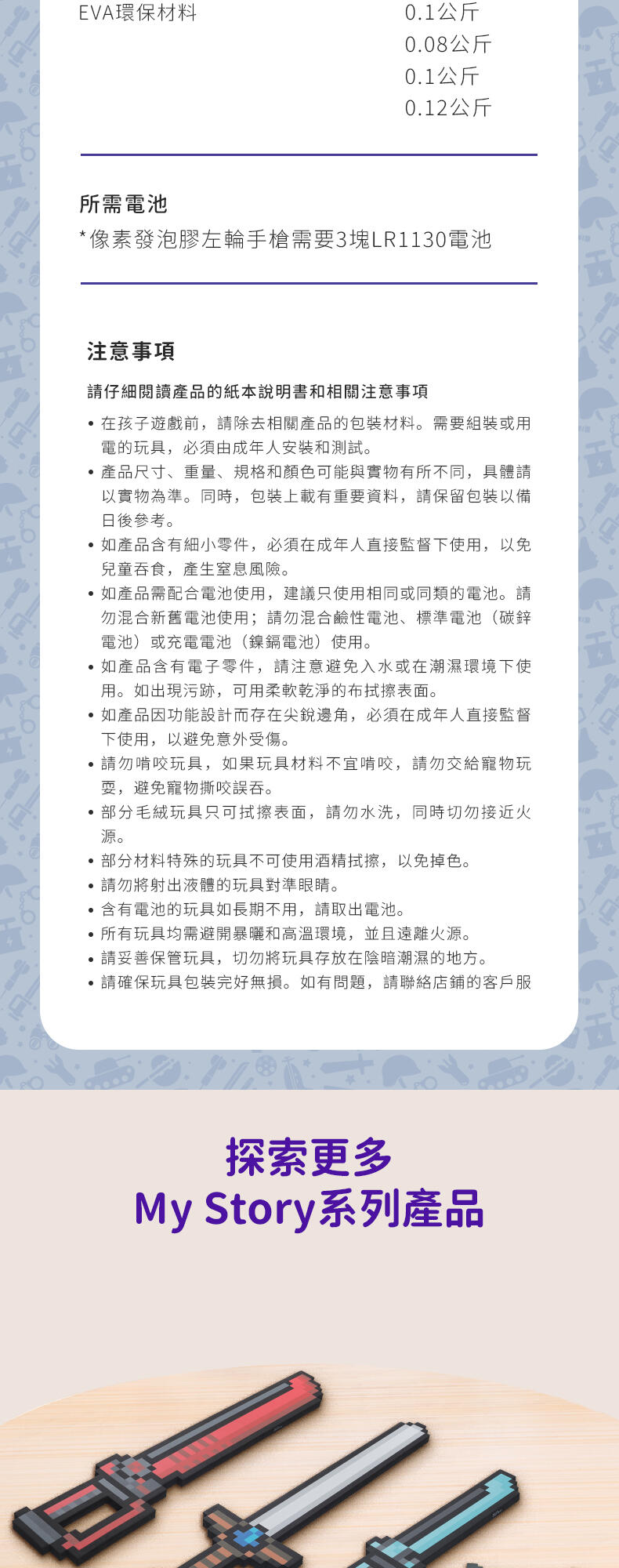 EVA環保材料 0.1公斤
0.08公斤
0.1公斤
0.12公斤

所需電池
*像素發泡膠左輪手槍需要3塊LR1130電池

注意事項

請仔細閱讀產品的紙本說明書和相關注意事項

• 在孩子遊戲前，請除去相關產品的包裝材料。需要組裝或用電的玩具，必須由成年人安裝和測試。
• 產品尺寸、重量、規格和顏色可能與實物有所不同，具體請以實物為準。同時，包裝上載有重要資料，請保留包裝以備日後參考。
• 如產品含有細小零件，必須在成年人直接監督下使用，以免兒童吞食，產生窒息風險。
• 如產品需配合電池使用，建議只使用相同或同類的電池。請勿混合新舊電池使用；請勿混合鹼性電池、標準電池（碳鋅電池）或充電電池（鎳鎘電池）使用。
• 如產品含有電子零件，請注意避免入水或在潮濕環境下使用。如出現污跡，可用柔軟乾淨的布拭擦表面。
• 如產品因功能設計而存在尖銳邊角，必須在成年人直接監督下使用，以避免意外受傷。
• 請勿啃咬玩具，如果玩具材料不宜啃咬，請勿交給寵物玩耍，避免寵物撕咬誤吞。
• 部分毛絨玩具只可拭擦表面，請勿水洗，同時切勿接近火源。
• 部分材料特殊的玩具不可使用酒精拭擦，以免掉色。
• 請勿將射出液體的玩具對準眼睛。
• 含有電池的玩具如長期不用，請取出電池。
• 所有玩具均需避開暴曬和高溫環境，並且遠離火源。
• 請妥善保管玩具，切勿將玩具存放在陰暗潮濕的地方。
• 請確保玩具包裝完好無損。如有問題，請聯絡店鋪的客戶服

探索更多
My Story系列產品